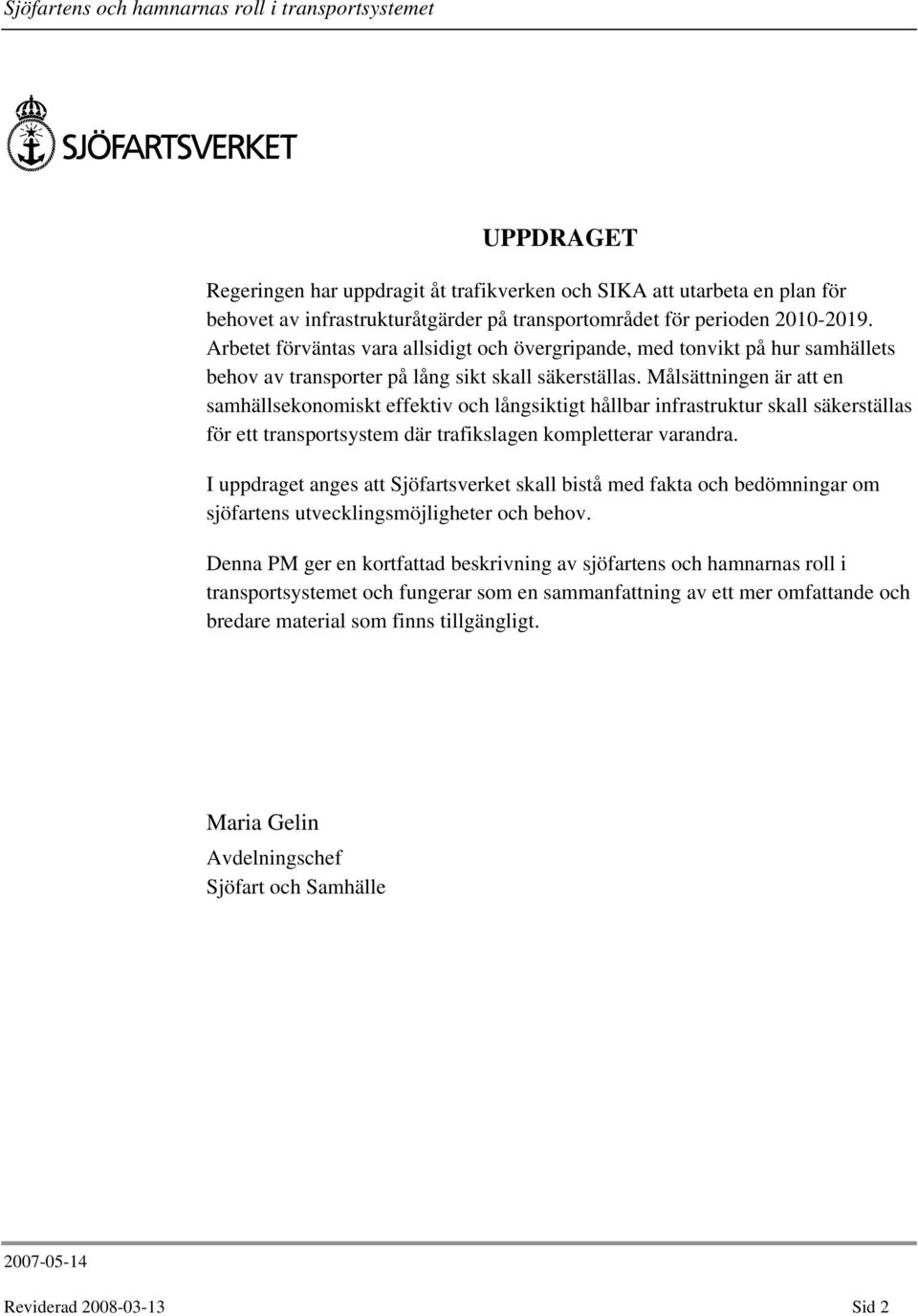 Sjöfartens och hamnarnas roll i transportsystemet

SJÖFARTSVERKET

UPPDRAGET

Regeringen har uppdragit åt trafikverken och SIKA att utarbeta en plan för behovet av infrastrukturåtgärder på transportområdet för perioden 2010-2019. Arbetet förväntas vara allsidigt och övergripande, med tonvikt på hur samhällets behov av transporter på lång sikt skall säkerställas. Målsättningen är att en samhällsekonomiskt effektiv och långsiktigt hållbar infrastruktur skall säkerställas för ett transportsystem där trafikslagen kompletterar varandra.

I uppdraget anges att Sjöfartsverket skall bistå med fakta och bedömningar om sjöfartens utvecklingsmöjligheter och behov.

Denna PM ger en kortfattad beskrivning av sjöfartens och hamnarnas roll i transportsystemet och fungerar som en sammanfattning av ett mer omfattande och bredare material som finns tillgängligt.

Maria Gelin
Avdelningschef
Sjöfart och Samhälle

2007-05-14
Reviderad 2008-03-13
Sid 2